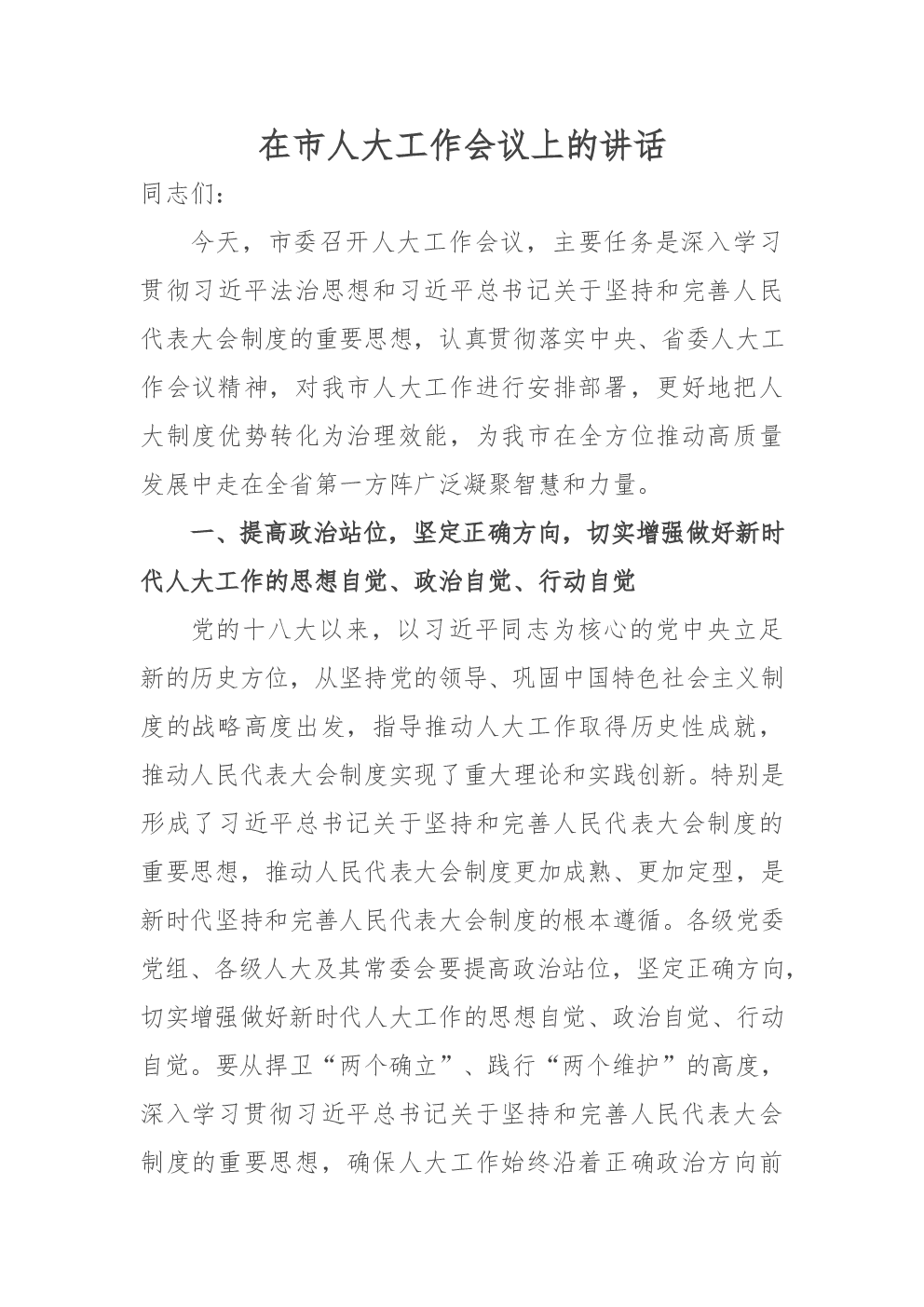 在市人大工作会议上的讲话

同志们：

今天，市委召开人大工作会议，主要任务是深入学习贯彻习近平法治思想和习近平总书记关于坚持和完善人民代表大会制度的重要思想，认真贯彻落实中央、省委人大工作会议精神，对我市人大工作进行安排部署，更好地把人大制度优势转化为治理效能，为我市在全方位推动高质量发展中走在全省第一方阵广泛凝聚智慧和力量。

一、提高政治站位，坚定正确方向，切实增强做好新时代人大工作的思想自觉、政治自觉、行动自觉

党的十八大以来，以习近平同志为核心的党中央立足新的历史方位，从坚持党的领导、巩固中国特色社会主义制度的战略高度出发，指导推动人大工作取得历史性成就，推动人民代表大会制度实现了重大理论和实践创新。特别是形成了习近平总书记关于坚持和完善人民代表大会制度的重要思想，推动人民代表大会制度更加成熟、更加定型，是新时代坚持和完善人民代表大会制度的根本遵循。各级党委党组、各级人大及其常委会要提高政治站位，坚定正确方向，切实增强做好新时代人大工作的思想自觉、政治自觉、行动自觉。要从捍卫“两个确立”、践行“两个维护”的高度，深入学习贯彻习近平总书记关于坚持和完善人民代表大会制度的重要思想，确保人大工作始终沿着正确政治方向前